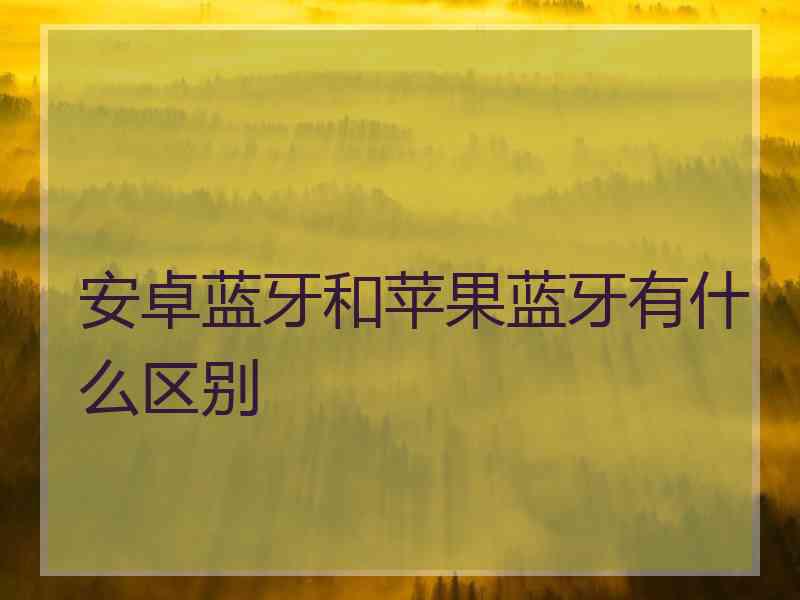 安卓蓝牙和苹果蓝牙有什么区别